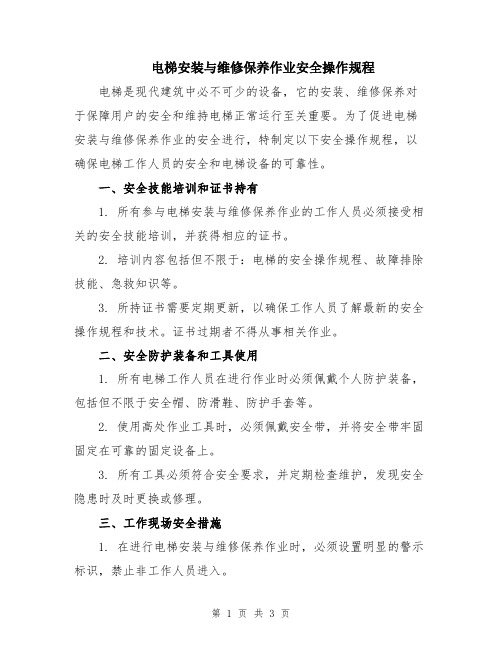 电梯安装与维修保养作业安全操作规程

电梯是现代建筑中必不可少的设备，它的安装、维修保养对于保障用户的安全和维持电梯正常运行至关重要。为了促进电梯安装与维修保养作业的安全进行，特制定以下安全操作规程，以确保电梯工作人员的安全和电梯设备的可靠性。

一、安全技能培训和证书持有

1. 所有参与电梯安装与维修保养作业的工作人员必须接受相关的安全技能培训，并获得相应的证书。

2. 培训内容包括但不限于：电梯的安全操作规程、故障排除技能、急救知识等。

3. 所持证书需要定期更新，以确保工作人员了解最新的安全操作规程和技术。证书过期者不得从事相关作业。

二、安全防护装备和工具使用

1. 所有电梯工作人员在进行作业时必须佩戴个人防护装备，包括但不限于安全帽、防滑鞋、防护手套等。

2. 使用高处作业工具时，必须佩戴安全带，并将安全带牢固固定在可靠的固定设备上。

3. 所有工具必须符合安全要求，并定期检查维护，发现安全隐患时及时更换或修理。

三、工作现场安全措施

1. 在进行电梯安装与维修保养作业时，必须设置明显的警示标识，禁止非工作人员进入。

第 1 页 共 3 页